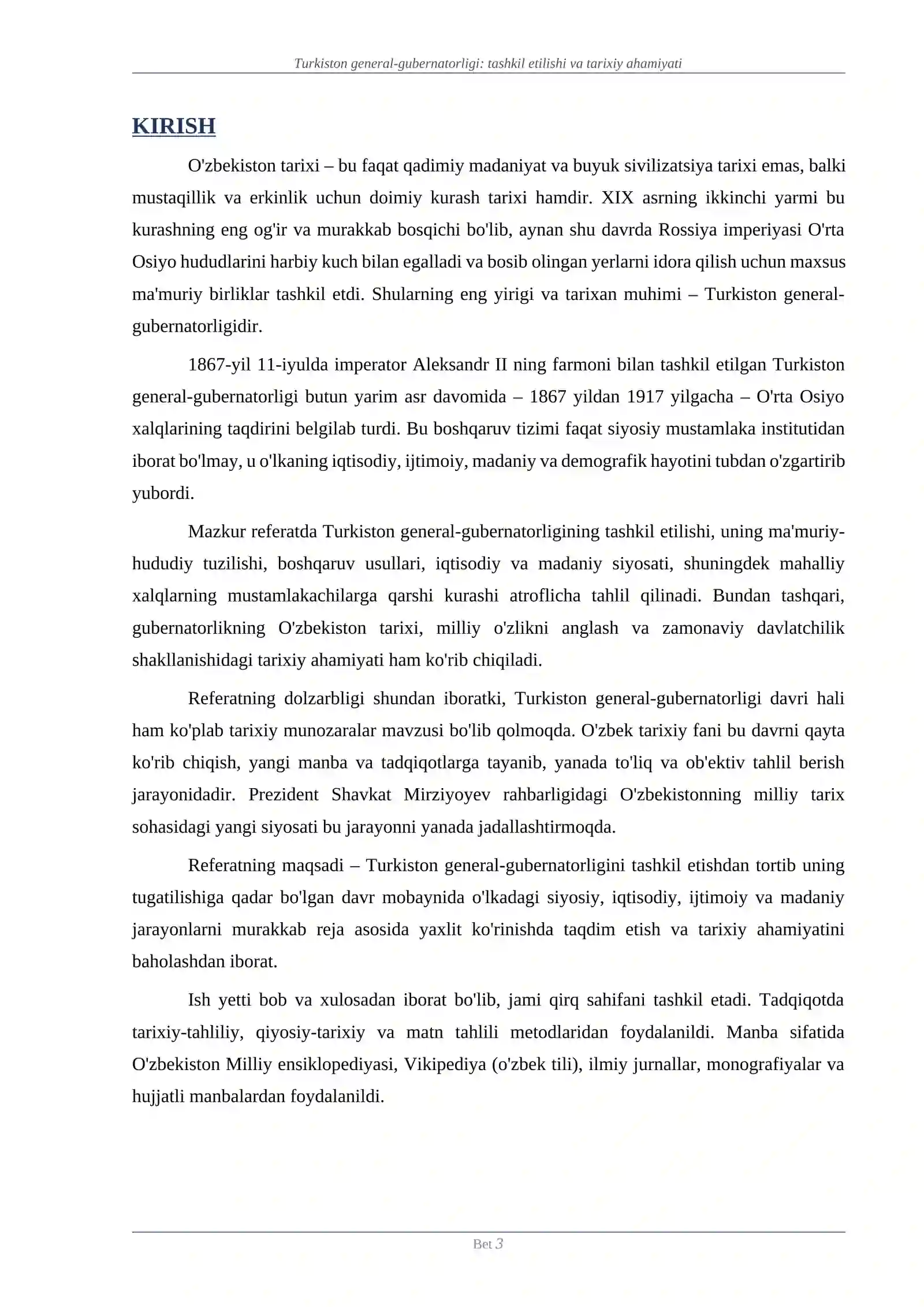 Turkiston general-gubernatorligi: tashkil etilishi va tarixiy ahamiyati

KIRISH

O'zbekiston tarixi – bu faqat qadimiy madaniyat va buyuk sivilizatsiya tarixi emas, balki mustaqillik va erkinlik uchun doimiy kurash tarixi hamdir. XIX asrning ikkinchi yarmi bu kurashning eng og'ir va murakkab bosqichi bo'lib, aynan shu davrda Rossiya imperiyasi O'rta Osiyo hududlarini harbiy kuch bilan egalladi va bosib olingan yerlarni idora qilish uchun maxsus ma'muriy birliklar tashkil etdi. Shularning eng yirigi va tarixan muhimi – Turkiston general-gubernatorligidir.

1867-yil 11-iyulda imperator Aleksandr II ning farmoni bilan tashkil etilgan Turkiston general-gubernatorligi butun yarim asr davomida – 1867 yildan 1917 yilgacha – O'rta Osiyo xalqlarining taqdirini belgilab turdi. Bu boshqaruv tizimi faqat siyosiy mustamlaka institutidan iborat bo'lmay, u o'lkaning iqtisodiy, ijtimoiy, madaniy va demografik hayotini tubdan o'zgartirib yubordi.

Mazkur referatda Turkiston general-gubernatorligining tashkil etilishi, uning ma'muriy-hududiy tuzilishi, boshqaruv usullari, iqtisodiy va madaniy siyosati, shuningdek mahalliy xalqlarning mustamlakachilarga qarshi kurashi atroflicha tahlil qilinadi. Bundan tashqari, gubernatorlikning O'zbekiston tarixi, milliy o'zlikni anglash va zamonaviy davlatchilik shakllanishidagi tarixiy ahamiyati ham ko'rib chiqiladi.

Referatning dolzarbligi shundan iboratki, Turkiston general-gubernatorligi davri hali ham ko'plab tarixiy munozaralar mavzusi bo'lib qolmoqda. O'zbek tarixiy fani bu davrni qayta ko'rib chiqish, yangi manba va tadqiqotlarga tayanib, yanada to'liq va ob'ektiv tahlil berish jarayonidadir. Prezident Shavkat Mirziyoyev rahbarligidagi O'zbekistonning milliy tarix sohasidagi yangi siyosati bu jarayonni yanada jadallashtirmoqda.

Referatning maqsadi – Turkiston general-gubernatorligini tashkil etishdan tortib uning tugatilishiga qadar bo'lgan davr mobaynida o'lkadagi siyosiy, iqtisodiy, ijtimoiy va madaniy jarayonlarni murakkab reja asosida yaxlit ko'rinishda taqdim etish va tarixiy ahamiyatini baholashdan iborat.

Ish yetti bob va xulosadan iborat bo'lib, jami qirq sahifani tashkil etadi. Tadqiqotda tarixiy-tahliliy, qiyosiy-tarixiy va matn tahlili metodlaridan foydalanildi. Manba sifatida O'zbekiston Milliy ensiklopediyasi, Vikipediya (o'zbek tili), ilmiy jurnallar, monografiyalar va hujjatli manbalardan foydalanildi.

Bet 3